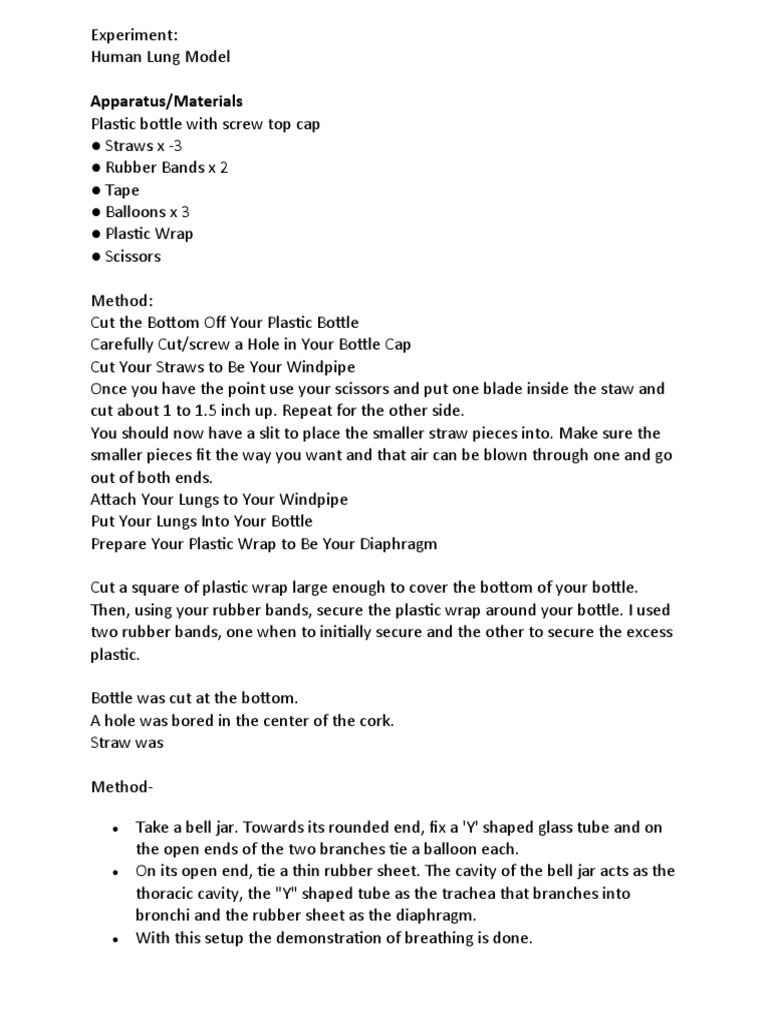 Experiment:
Human Lung Model

Apparatus/Materials
Plastic bottle with screw top cap
● Straws x -3
● Rubber Bands x 2
● Tape
● Balloons x 3
● Plastic Wrap
● Scissors

Method:
Cut the Bottom Off Your Plastic Bottle
Carefully Cut/screw a Hole in Your Bottle Cap
Cut Your Straws to Be Your Windpipe
Once you have the point use your scissors and put one blade inside the staw and cut about 1 to 1.5 inch up. Repeat for the other side.
You should now have a slit to place the smaller straw pieces into. Make sure the smaller pieces fit the way you want and that air can be blown through one and go out of both ends.
Attach Your Lungs to Your Windpipe
Put Your Lungs Into Your Bottle
Prepare Your Plastic Wrap to Be Your Diaphragm

Cut a square of plastic wrap large enough to cover the bottom of your bottle. Then, using your rubber bands, secure the plastic wrap around your bottle. I used two rubber bands, one when to initially secure and the other to secure the excess plastic.

Bottle was cut at the bottom.
A hole was bored in the center of the cork.
Straw was

Method-

• Take a bell jar. Towards its rounded end, fix a 'Y' shaped glass tube and on the open ends of the two branches tie a balloon each.
• On its open end, tie a thin rubber sheet. The cavity of the bell jar acts as the thoracic cavity, the "Y" shaped tube as the trachea that branches into bronchi and the rubber sheet as the diaphragm.
• With this setup the demonstration of breathing is done.